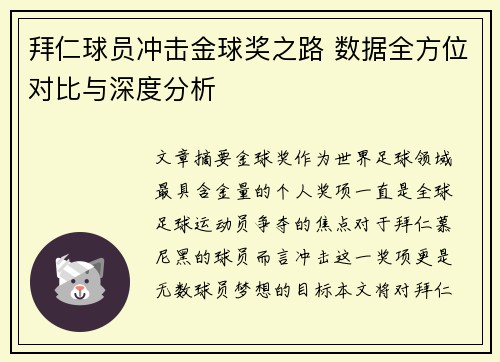 拜仁球员冲击金球奖之路 数据全方位对比与深度分析

文章摘要金球奖作为世界足球领域最具含金量的个人奖项一直是全球足球运动员争夺的焦点对于拜仁慕尼黑的球员而言冲击这一奖项更是无数球员梦想的目标本文将对拜仁